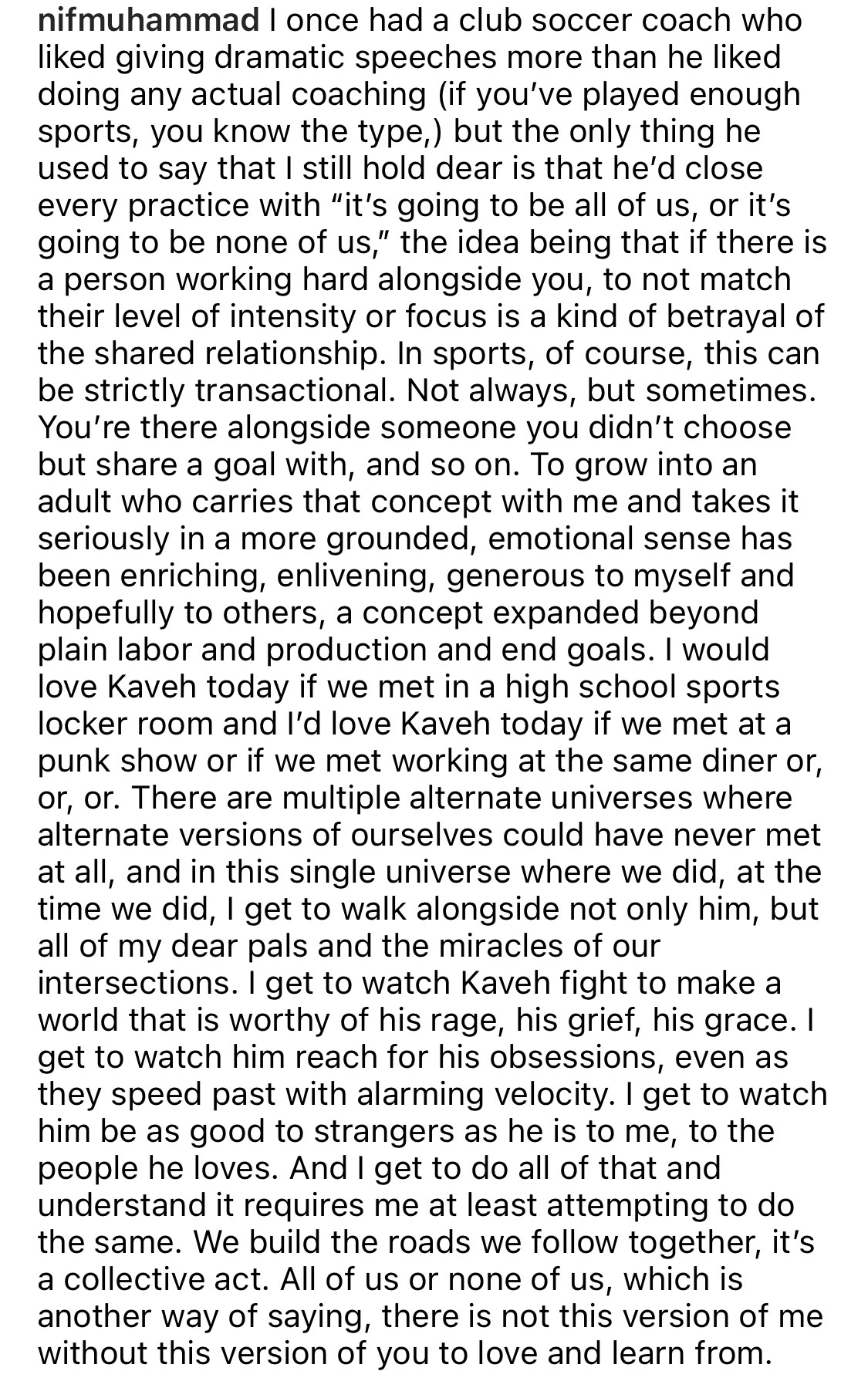 nifmuhammad I once had a club soccer coach who liked giving dramatic speeches more than he liked doing any actual coaching (if you've played enough sports, you know the type,) but the only thing he used to say that I still hold dear is that he'd close every practice with "it's going to be all of us, or it's going to be none of us," the idea being that if there is a person working hard alongside you, to not match their level of intensity or focus is a kind of betrayal of the shared relationship. In sports, of course, this can be strictly transactional. Not always, but sometimes. You're there alongside someone you didn't choose but share a goal with, and so on. To grow into an adult who carries that concept with me and takes it seriously in a more grounded, emotional sense has been enriching, enlivening, generous to myself and hopefully to others, a concept expanded beyond plain labor and production and end goals. I would love Kaveh today if we met in a high school sports locker room and I'd love Kaveh today if we met at a punk show or if we met working at the same diner or, or, or. There are multiple alternate universes where alternate versions of ourselves could have never met at all, and in this single universe where we did, at the time we did, I get to walk alongside not only him, but all of my dear pals and the miracles of our intersections. I get to watch Kaveh fight to make a world that is worthy of his rage, his grief, his grace. I get to watch him reach for his obsessions, even as they speed past with alarming velocity. I get to watch him be as good to strangers as he is to me, to the people he loves. And I get to do all of that and understand it requires me at least attempting to do the same. We build the roads we follow together, it's a collective act. All of us or none of us, which is another way of saying, there is not this version of me without this version of you to love and learn from.